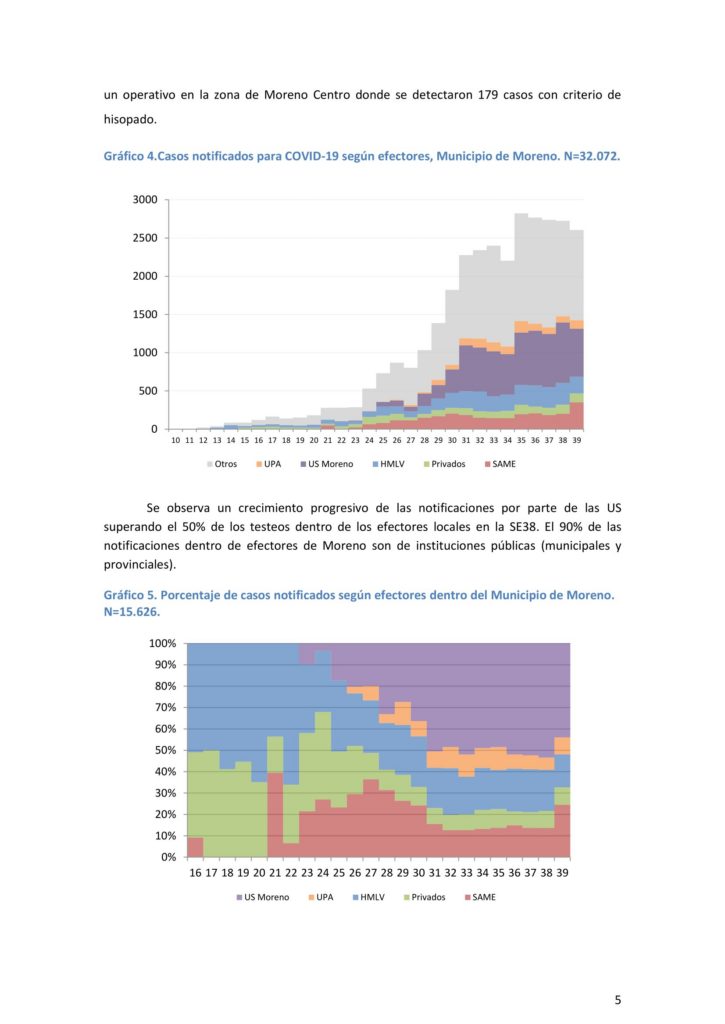 un operativo en la zona de Moreno Centro donde se detectaron 179 casos con criterio de hisopado.

Gráfico 4.Casos notificados para COVID-19 según efectores, Municipio de Moreno. N=32.072.

3000
2500
2000
1500
1000
500
0

10 11 12 13 14 15 16 17 18 19 20 21 22 23 24 25 26 27 28 29 30 31 32 33 34 35 36 37 38 39

Otros UPA US Moreno HMLV Privados SAME

Se observa un crecimiento progresivo de las notificaciones por parte de las US superando el 50% de los testeos dentro de los efectores locales en la SE38. El 90% de las notificaciones dentro de efectores de Moreno son de instituciones públicas (municipales y provinciales).

Gráfico 5. Porcentaje de casos notificados según efectores dentro del Municipio de Moreno. N=15.626.

100%
90%
80%
70%
60%
50%
40%
30%
20%
10%
0%

16 17 18 19 20 21 22 23 24 25 26 27 28 29 30 31 32 33 34 35 36 37 38 39

US Moreno UPA HMLV Privados SAME

5